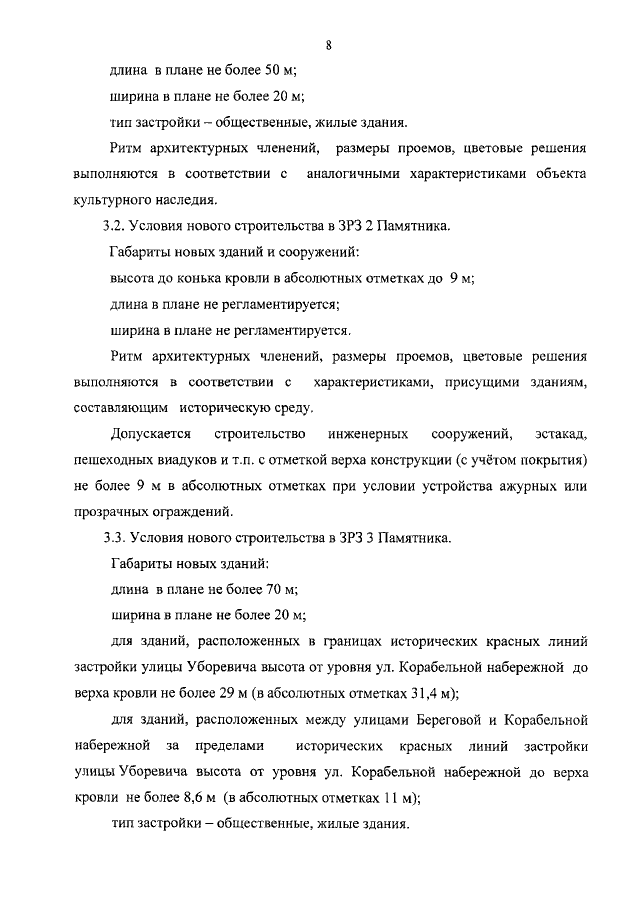 8

длина в плане не более 50 м;

ширина в плане не более 20 м;

тип застройки – общественные, жилые здания.

Ритм архитектурных членений, размеры проемов, цветовые решения выполняются в соответствии с аналогичными характеристиками объекта культурного наследия.

3.2. Условия нового строительства в ЗРЗ 2 Памятника.

Габариты новых зданий и сооружений:

высота до конька кровли в абсолютных отметках до 9 м;

длина в плане не регламентируется;

ширина в плане не регламентируется.

Ритм архитектурных членений, размеры проемов, цветовые решения выполняются в соответствии с характеристиками, присущими зданиям, составляющим историческую среду.

Допускается строительство инженерных сооружений, эстакад, пешеходных виадуков и т.п. с отметкой верха конструкции (с учётом покрытия) не более 9 м в абсолютных отметках при условии устройства ажурных или прозрачных ограждений.

3.3. Условия нового строительства в ЗРЗ 3 Памятника.

Габариты новых зданий:

длина в плане не более 70 м;

ширина в плане не более 20 м;

для зданий, расположенных в границах исторических красных линий застройки улицы Уборевича высота от уровня ул. Корабельной набережной до верха кровли не более 29 м (в абсолютных отметках 31,4 м);

для зданий, расположенных между улицами Береговой и Корабельной набережной за пределами исторических красных линий застройки улицы Уборевича высота от уровня ул. Корабельной набережной до верха кровли не более 8,6 м (в абсолютных отметках 11 м);

тип застройки – общественные, жилые здания.